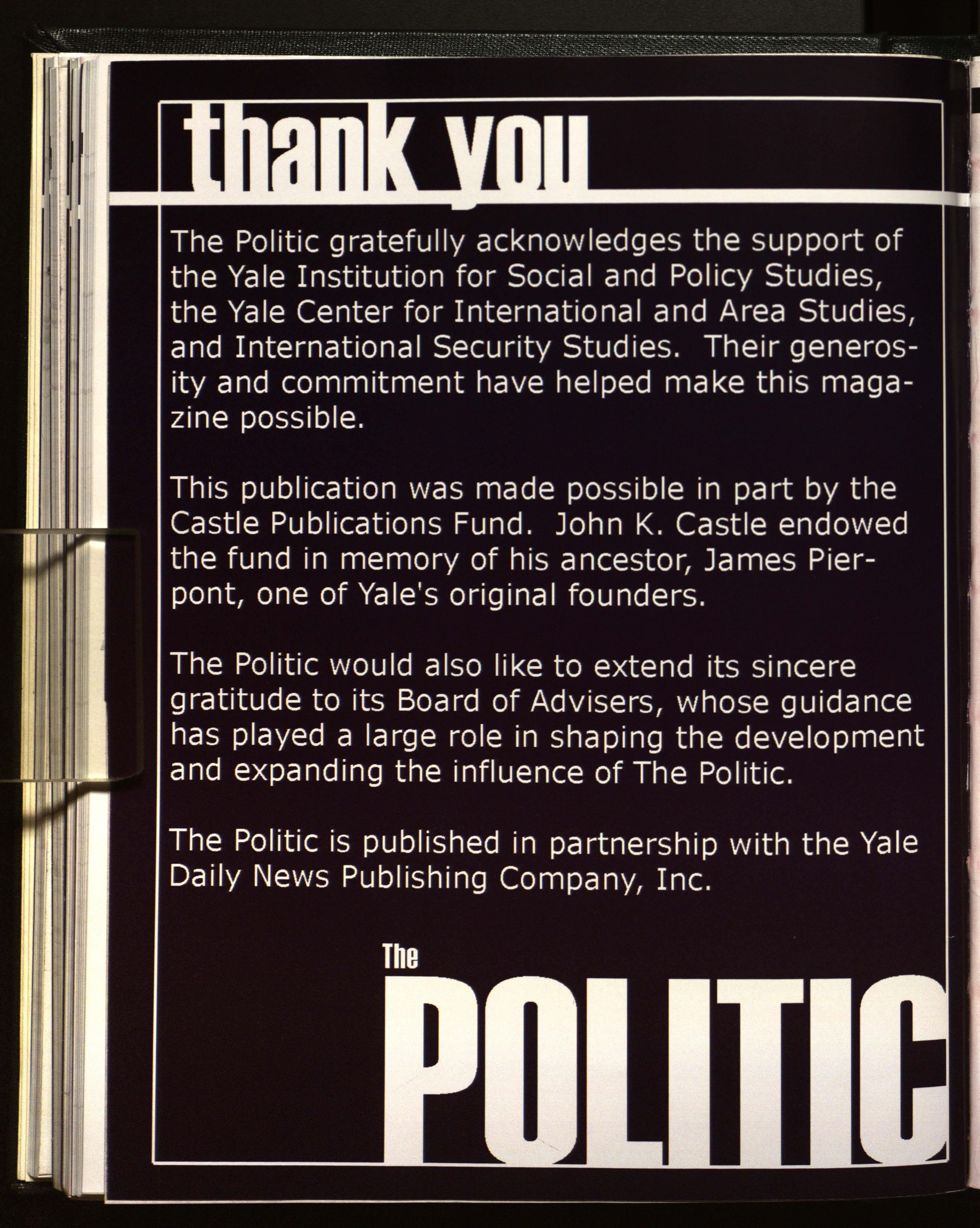 thank you

The Politic gratefully acknowledges the support of the Yale Institution for Social and Policy Studies, the Yale Center for International and Area Studies, and International Security Studies. Their generosity and commitment have helped make this magazine possible.

This publication was made possible in part by the Castle Publications Fund. John K. Castle endowed the fund in memory of his ancestor, James Pierpont, one of Yale's original founders.

The Politic would also like to extend its sincere gratitude to its Board of Advisers, whose guidance has played a large role in shaping the development and expanding the influence of The Politic.

The Politic is published in partnership with the Yale Daily News Publishing Company, Inc.

The
POLITIC